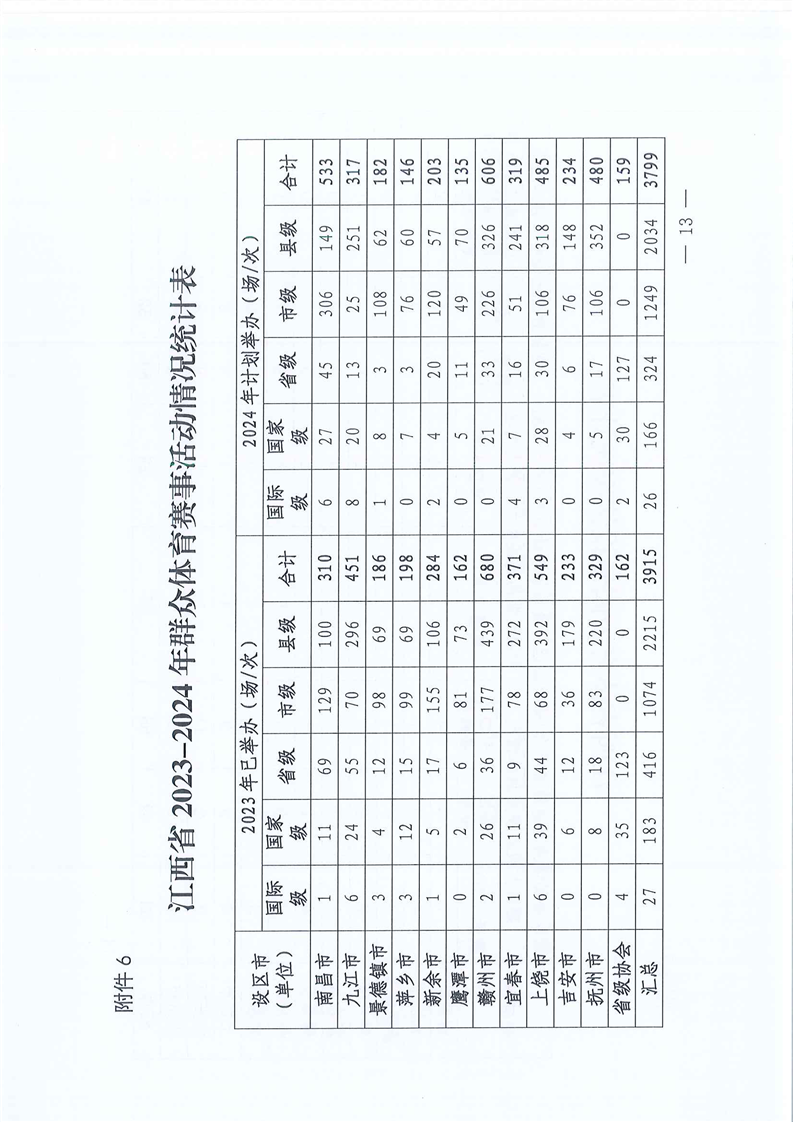 附件6

江西省2023-2024年群众体育赛事活动情况统计表

| 设区市（单位） | 2023年已举办（场/次） | | | | | | 2024年计划举办（场/次） | | | | | |
|---|---|---|---|---|---|---|---|---|---|---|---|---|
| | 国际级 | 国家级 | 省级 | 市级 | 县级 | 合计 | 国际级 | 国家级 | 省级 | 市级 | 县级 | 合计 |
| 南昌市 | 1 | 11 | 69 | 129 | 100 | 310 | 6 | 27 | 45 | 306 | 149 | 533 |
| 九江市 | 6 | 24 | 55 | 70 | 296 | 451 | 8 | 20 | 13 | 25 | 251 | 317 |
| 景德镇市 | 3 | 4 | 12 | 98 | 69 | 186 | 1 | 8 | 3 | 108 | 62 | 182 |
| 萍乡市 | 3 | 12 | 15 | 99 | 69 | 198 | 0 | 7 | 3 | 76 | 60 | 146 |
| 新余市 | 1 | 5 | 17 | 155 | 106 | 284 | 2 | 4 | 20 | 120 | 57 | 203 |
| 鹰潭市 | 0 | 2 | 6 | 81 | 73 | 162 | 0 | 5 | 11 | 49 | 70 | 135 |
| 赣州市 | 2 | 26 | 36 | 177 | 439 | 680 | 0 | 21 | 33 | 226 | 326 | 606 |
| 宜春市 | 1 | 11 | 9 | 78 | 272 | 371 | 4 | 7 | 16 | 51 | 241 | 319 |
| 上饶市 | 6 | 39 | 44 | 68 | 392 | 549 | 3 | 28 | 30 | 106 | 318 | 485 |
| 吉安市 | 0 | 6 | 12 | 36 | 179 | 233 | 0 | 4 | 6 | 76 | 148 | 234 |
| 抚州市 | 0 | 8 | 18 | 83 | 220 | 329 | 0 | 5 | 17 | 106 | 352 | 480 |
| 省级协会 | 4 | 35 | 123 | 0 | 0 | 162 | 2 | 30 | 127 | 0 | 0 | 159 |
| 汇总 | 27 | 183 | 416 | 1074 | 2215 | 3915 | 26 | 166 | 324 | 1249 | 2034 | 3799 |

— 13 —